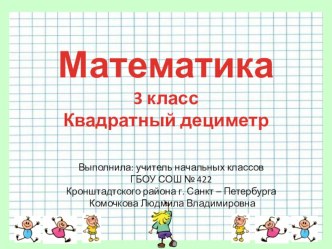 Математика
3 класс
Квадратный дециметр

Выполнила: учитель начальных классов
ГБОУ СОШ № 422
Кронштадтского района г. Санкт – Петербурга
Комочкова Людмила Владимировна